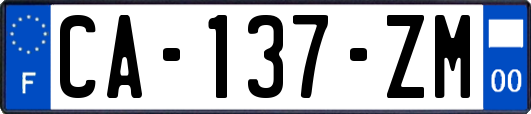 F
CA-137-ZM
00